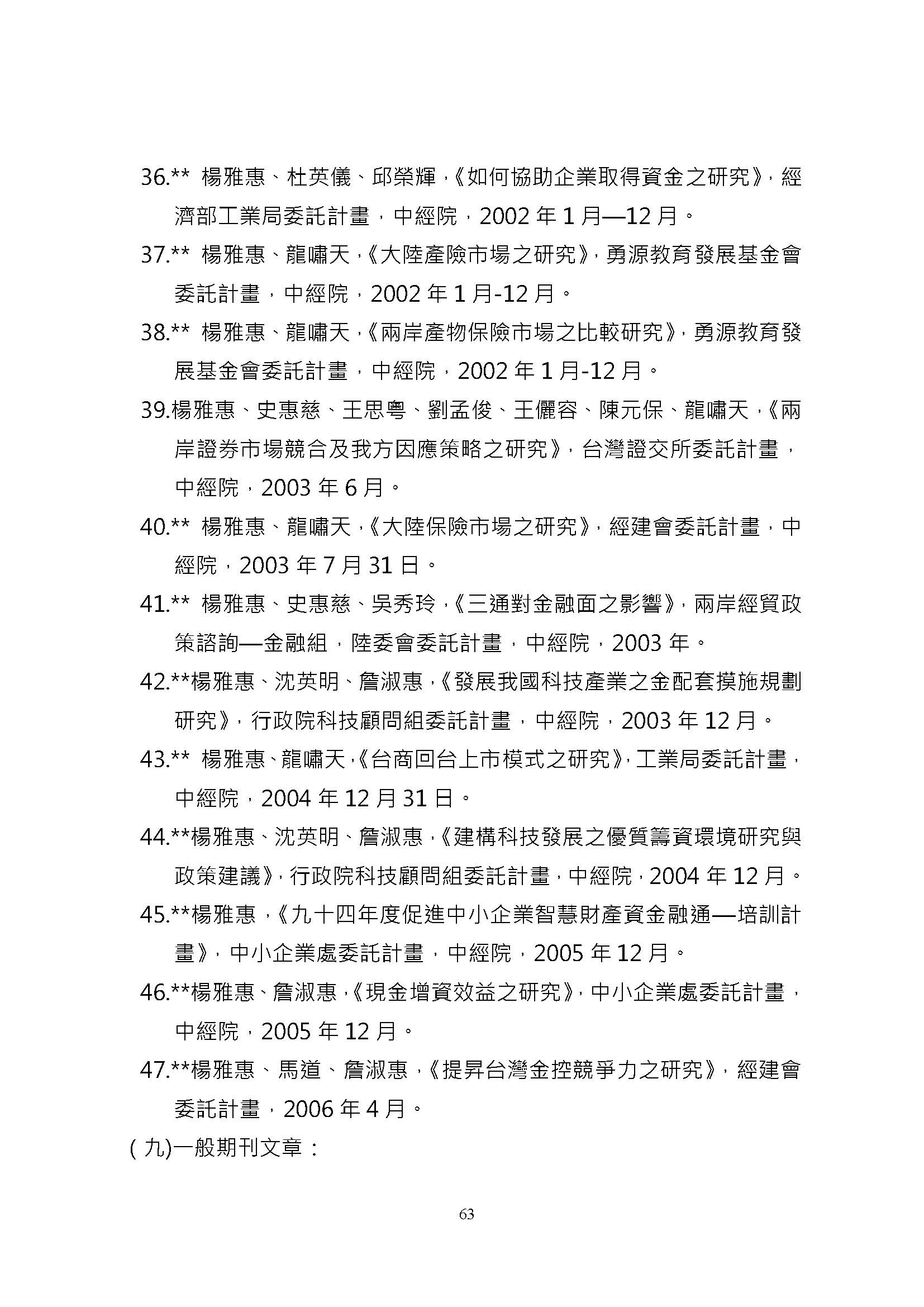 36.** 楊雅惠、杜英儀、邱榮輝,《如何協助企業取得資金之研究》,經濟部工業局委託計畫,中經院,2002 年 1 月—12 月。

37.** 楊雅惠、龍嘯天,《大陸產險市場之研究》,勇源教育發展基金會委託計畫,中經院,2002 年 1 月-12 月。

38.** 楊雅惠、龍嘯天,《兩岸產物保險市場之比較研究》,勇源教育發展基金會委託計畫,中經院,2002 年 1 月-12 月。

39.楊雅惠、史惠慈、王思粵、劉孟俊、王儷容、陳元保、龍嘯天,《兩岸證券市場競合及我方因應策略之研究》,台灣證交所委託計畫,中經院,2003 年 6 月。

40.** 楊雅惠、龍嘯天,《大陸保險市場之研究》,經建會委託計畫,中經院,2003 年 7 月 31 日。

41.** 楊雅惠、史惠慈、吳秀玲,《三通對金融面之影響》,兩岸經貿政策諮詢—金融組,陸委會委託計畫,中經院,2003 年。

42.**楊雅惠、沈英明、詹淑惠,《發展我國科技產業之金配套摸施規劃研究》,行政院科技顧問組委託計畫,中經院,2003 年 12 月。

43.** 楊雅惠、龍嘯天,《台商回台上市模式之研究》,工業局委託計畫,中經院,2004 年 12 月 31 日。

44.**楊雅惠、沈英明、詹淑惠,《建構科技發展之優質籌資環境研究與政策建議》,行政院科技顧問組委託計畫,中經院,2004 年 12 月。

45.**楊雅惠,《九十四年度促進中小企業智慧財產資金融通—培訓計畫》,中小企業處委託計畫,中經院,2005 年 12 月。

46.**楊雅惠、詹淑惠,《現金增資效益之研究》,中小企業處委託計畫,中經院,2005 年 12 月。

47.**楊雅惠、馬道、詹淑惠,《提昇台灣金控競爭力之研究》,經建會委託計畫,2006 年 4 月。

(九)一般期刊文章:

63